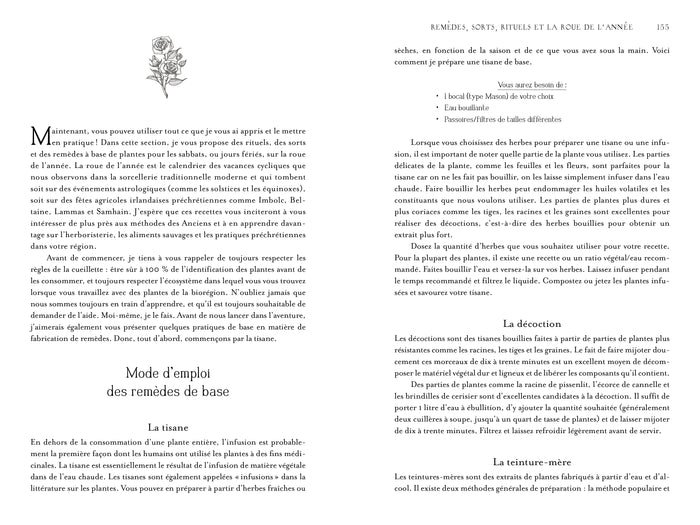 Maintenant, vous pouvez utiliser tout ce que je vous ai appris et le mettre en pratique ! Dans cette section, je vous propose des rituels, des sorts et des remèdes à base de plantes pour les sabbats, ou jours fériés, sur la roue de l'année. La roue de l'année est le calendrier des vacances cycliques que nous observons dans la sorcellerie traditionnelle moderne et qui tombent soit sur des événements astrologiques (comme les solstices et les équinoxes), soit sur des fêtes agricoles irlandaises préchrétiennes comme Imbolc, Beltaine, Lammas et Samhain. J'espère que ces recettes vous inciteront à vous intéresser de plus près aux méthodes des Anciens et à en apprendre davantage sur l'herboristerie, les aliments sauvages et les pratiques préchrétiennes dans votre région.

Avant de commencer, je tiens à vous rappeler de toujours respecter les règles de la cueillette : être sûr à 100 % de l'identification des plantes avant de les consommer, et toujours respecter l'écosystème dans lequel vous vous trouvez lorsque vous travaillez avec des plantes de la biorégion. N'oubliez jamais que nous sommes toujours en train d'apprendre, et qu'il est toujours souhaitable de demander de l'aide. Moi-même, je le fais. Avant de nous lancer dans l'aventure, j'aimerais également vous présenter quelques pratiques de base en matière de fabrication de remèdes. Donc, tout d'abord, commençons par la tisane.

Mode d'emploi des remèdes de base

La tisane

En dehors de la consommation d'une plante entière, l'infusion est probablement la première façon dont les humains ont utilisé les plantes à des fins médicinales. La tisane est essentiellement le résultat de l'infusion de matière végétale dans de l'eau chaude. Les tisanes sont également appelées « infusions » dans la littérature sur les plantes. Vous pouvez en préparer à partir d'herbes fraîches ou

REMÈDES, SORTS, RITUELS ET LA ROUE DE L'ANNÉE 155

sèches, en fonction de la saison et de ce que vous avez sous la main. Voici comment je prépare une tisane de base.

Vous aurez besoin de :
• 1 bocal (type Mason) de votre choix
• Eau bouillante
• Passoires/filtres de tailles différentes

Lorsque vous choisissez des herbes pour préparer une tisane ou une infusion, il est important de noter quelle partie de la plante vous utilisez. Les parties délicates de la plante, comme les feuilles et les fleurs, sont parfaites pour la tisane car on ne les fait pas bouillir, on les laisse simplement infuser dans l'eau chaude. Faire bouillir les herbes peut endommager les huiles volatiles et les constituants que nous voulons utiliser. Les parties de plantes plus dures et plus coriaces comme les tiges, les racines et les graines sont excellentes pour réaliser des décoctions, c'est-à-dire des herbes bouillies pour obtenir un extrait plus fort.

Dosez la quantité d'herbes que vous souhaitez utiliser pour votre recette. Pour la plupart des plantes, il existe une recette ou un ratio végétal/eau recommandé. Faites bouillir l'eau et versez-la sur vos herbes. Laissez infuser pendant le temps recommandé et filtrez le liquide. Compostez ou jetez les plantes infusées et savourez votre tisane.

La décoction

Les décoctions sont des tisanes bouillies faites à partir de parties de plantes plus résistantes comme les racines, les tiges et les graines. Le fait de faire mijoter doucement ces morceaux de dix à trente minutes est un excellent moyen de décomposer le matériel végétal dur et ligneux et de libérer les composants qu'il contient.

Des parties de plantes comme la racine de pissenlit, l'écorce de cannelle et les brindilles de cerisier sont d'excellentes candidates à la décoction. Il suffit de porter 1 litre d'eau à ébullition, d'y ajouter la quantité souhaitée (généralement deux cuillères à soupe, jusqu'à un quart de tasse de plantes) et de laisser mijoter de dix à trente minutes. Filtrez et laissez refroidir légèrement avant de servir.

La teinture-mère

Les teintures-mères sont des extraits de plantes fabriqués à partir d'eau et d'alcool. Il existe deux méthodes générales de préparation : la méthode populaire et